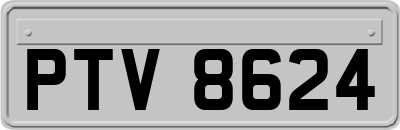 PTV 8624